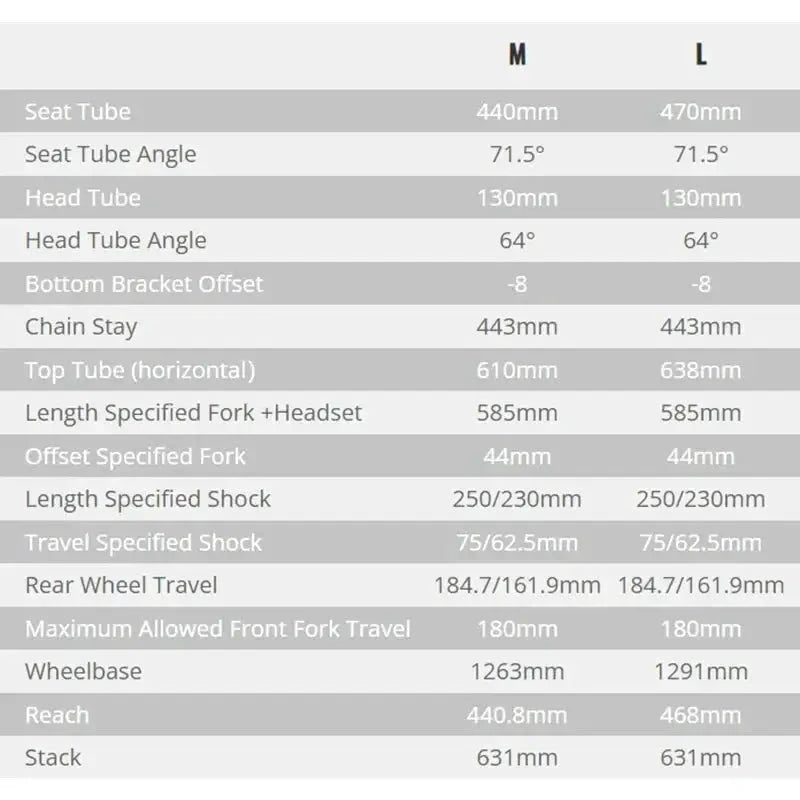 |  | M | L |
|---|---|---|
| Seat Tube | 440mm | 470mm |
| Seat Tube Angle | 71.5° | 71.5° |
| Head Tube | 130mm | 130mm |
| Head Tube Angle | 64° | 64° |
| Bottom Bracket Offset | -8 | -8 |
| Chain Stay | 443mm | 443mm |
| Top Tube (horizontal) | 610mm | 638mm |
| Length Specified Fork +Headset | 585mm | 585mm |
| Offset Specified Fork | 44mm | 44mm |
| Length Specified Shock | 250/230mm | 250/230mm |
| Travel Specified Shock | 75/62.5mm | 75/62.5mm |
| Rear Wheel Travel | 184.7/161.9mm | 184.7/161.9mm |
| Maximum Allowed Front Fork Travel | 180mm | 180mm |
| Wheelbase | 1263mm | 1291mm |
| Reach | 440.8mm | 468mm |
| Stack | 631mm | 631mm |